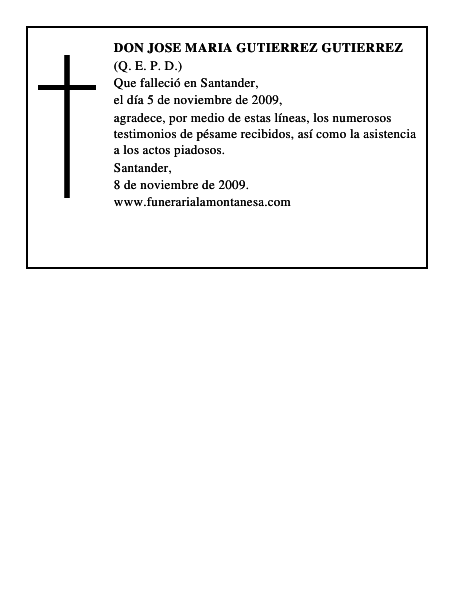 DON JOSE MARIA GUTIERREZ GUTIERREZ
(Q. E. P. D.)
Que falleció en Santander,
el día 5 de noviembre de 2009,
agradece, por medio de estas líneas, los numerosos testimonios de pésame recibidos, así como la asistencia a los actos piadosos.
Santander,
8 de noviembre de 2009.
www.funerarialamontanesa.com